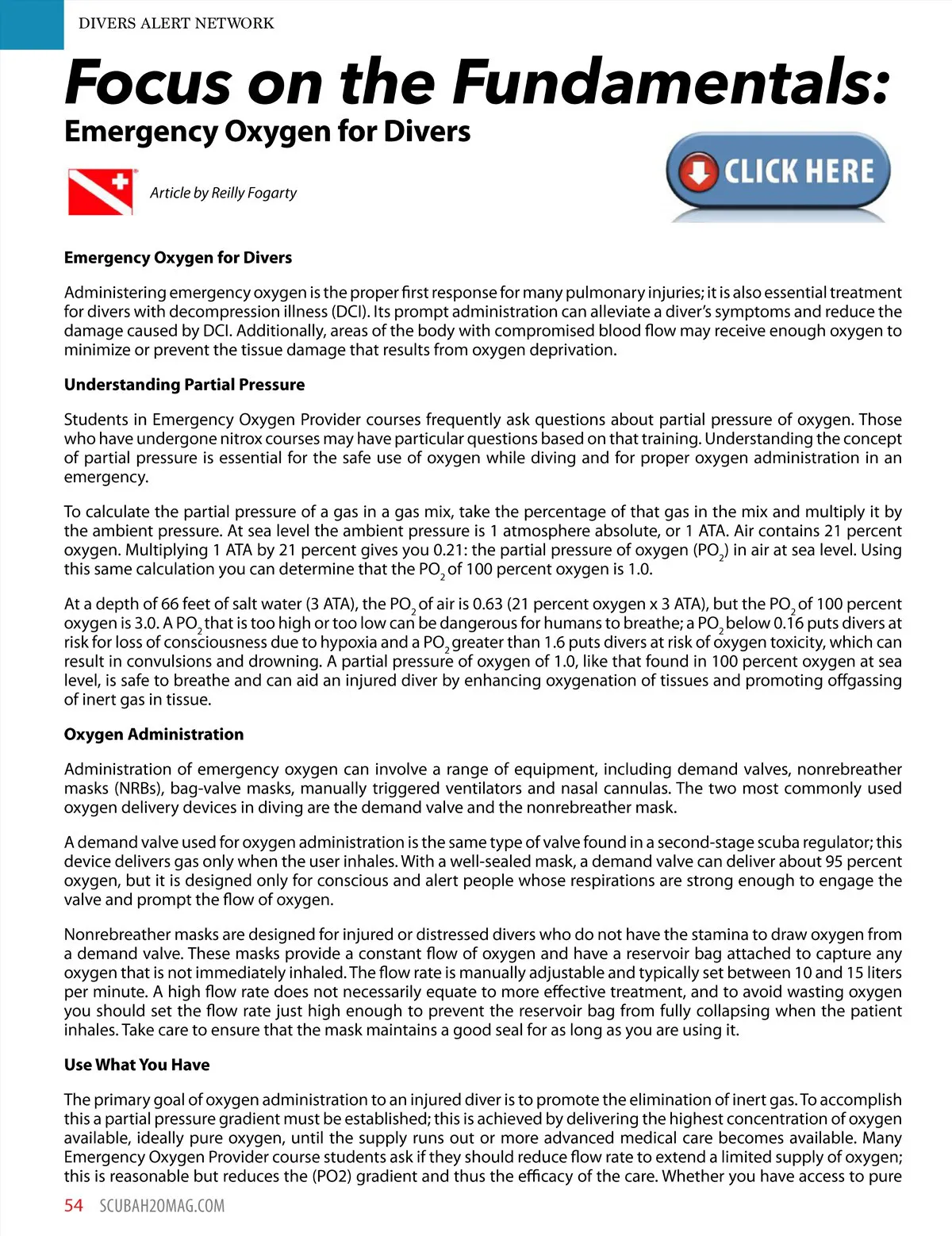 DIVERS ALERT NETWORK

Focus on the Fundamentals:
Emergency Oxygen for Divers

Article by Reilly Fogarty

CLICK HERE

Emergency Oxygen for Divers

Administering emergency oxygen is the proper first response for many pulmonary injuries; it is also essential treatment for divers with decompression illness (DCI). Its prompt administration can alleviate a diver's symptoms and reduce the damage caused by DCI. Additionally, areas of the body with compromised blood flow may receive enough oxygen to minimize or prevent the tissue damage that results from oxygen deprivation.

Understanding Partial Pressure

Students in Emergency Oxygen Provider courses frequently ask questions about partial pressure of oxygen. Those who have undergone nitrox courses may have particular questions based on that training. Understanding the concept of partial pressure is essential for the safe use of oxygen while diving and for proper oxygen administration in an emergency.

To calculate the partial pressure of a gas in a gas mix, take the percentage of that gas in the mix and multiply it by the ambient pressure. At sea level the ambient pressure is 1 atmosphere absolute, or 1 ATA. Air contains 21 percent oxygen. Multiplying 1 ATA by 21 percent gives you 0.21: the partial pressure of oxygen ($PO_2$) in air at sea level. Using this same calculation you can determine that the $PO_2$ of 100 percent oxygen is 1.0.

At a depth of 66 feet of salt water (3 ATA), the $PO_2$ of air is 0.63 (21 percent oxygen x 3 ATA), but the $PO_2$ of 100 percent oxygen is 3.0. A $PO_2$ that is too high or too low can be dangerous for humans to breathe; a $PO_2$ below 0.16 puts divers at risk for loss of consciousness due to hypoxia and a $PO_2$ greater than 1.6 puts divers at risk of oxygen toxicity, which can result in convulsions and drowning. A partial pressure of oxygen of 1.0, like that found in 100 percent oxygen at sea level, is safe to breathe and can aid an injured diver by enhancing oxygenation of tissues and promoting offgassing of inert gas in tissue.

Oxygen Administration

Administration of emergency oxygen can involve a range of equipment, including demand valves, nonrebreather masks (NRBs), bag-valve masks, manually triggered ventilators and nasal cannulas. The two most commonly used oxygen delivery devices in diving are the demand valve and the nonrebreather mask.

A demand valve used for oxygen administration is the same type of valve found in a second-stage scuba regulator; this device delivers gas only when the user inhales. With a well-sealed mask, a demand valve can deliver about 95 percent oxygen, but it is designed only for conscious and alert people whose respirations are strong enough to engage the valve and prompt the flow of oxygen.

Nonrebreather masks are designed for injured or distressed divers who do not have the stamina to draw oxygen from a demand valve. These masks provide a constant flow of oxygen and have a reservoir bag attached to capture any oxygen that is not immediately inhaled. The flow rate is manually adjustable and typically set between 10 and 15 liters per minute. A high flow rate does not necessarily equate to more effective treatment, and to avoid wasting oxygen you should set the flow rate just high enough to prevent the reservoir bag from fully collapsing when the patient inhales. Take care to ensure that the mask maintains a good seal for as long as you are using it.

Use What You Have

The primary goal of oxygen administration to an injured diver is to promote the elimination of inert gas. To accomplish this a partial pressure gradient must be established; this is achieved by delivering the highest concentration of oxygen available, ideally pure oxygen, until the supply runs out or more advanced medical care becomes available. Many Emergency Oxygen Provider course students ask if they should reduce flow rate to extend a limited supply of oxygen; this is reasonable but reduces the (PO2) gradient and thus the efficacy of the care. Whether you have access to pure

54 SCUBAH2OMAG.COM